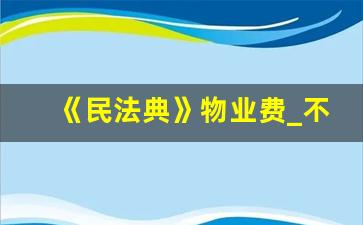 《民法典》物业费_不